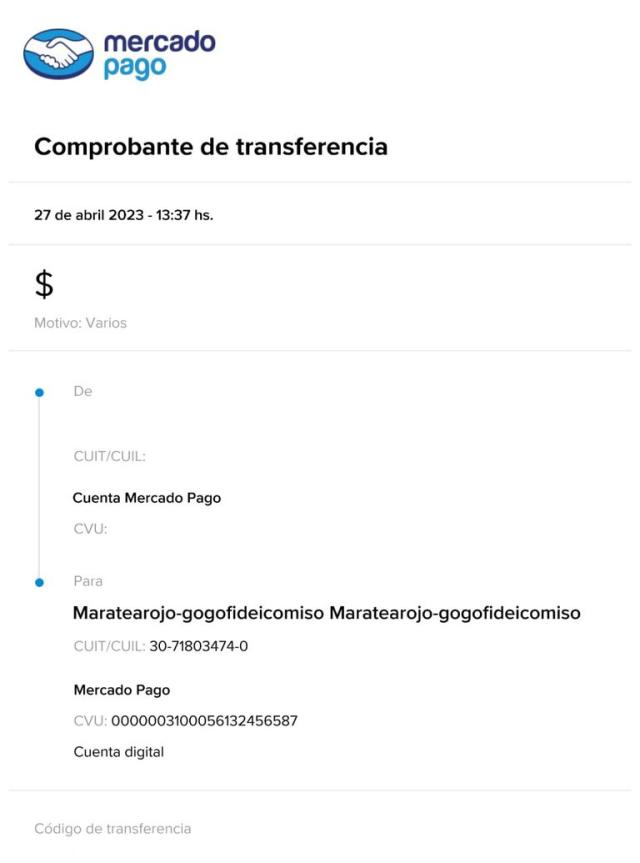 mercado pago

Comprobante de transferencia

27 de abril 2023 - 13:37 hs.

$

Motivo: Varios

De

CUIT/CUIL:

Cuenta Mercado Pago

CVU:

Para

Maratearojo-gogofideicomiso Maratearojo-gogofideicomiso

CUIT/CUIL: 30-71803474-0

Mercado Pago

CVU: 0000003100056132456587

Cuenta digital

Código de transferencia